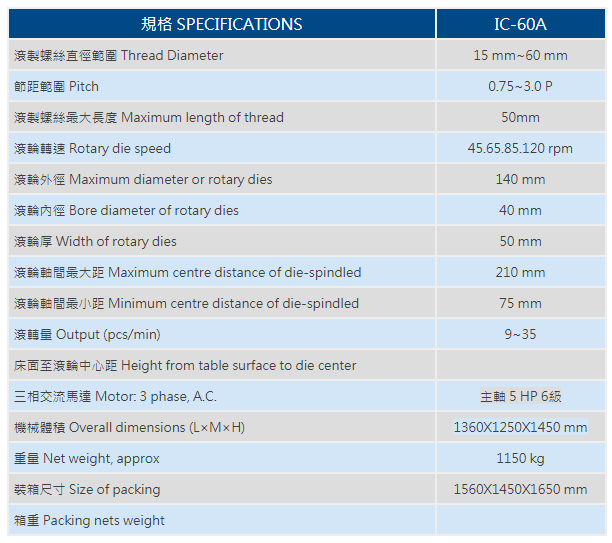 | 規格 SPECIFICATIONS | IC-60A |
|---|---|
| 滾製螺絲直徑範圍 Thread Diameter | 15 mm~60 mm |
| 節距範圍 Pitch | 0.75~3.0 P |
| 滾製螺絲最大長度 Maximum length of thread | 50mm |
| 滾輪轉速 Rotary die speed | 45.65.85.120 rpm |
| 滾輪外徑 Maximum diameter or rotary dies | 140 mm |
| 滾輪內徑 Bore diameter of rotary dies | 40 mm |
| 滾輪厚 Width of rotary dies | 50 mm |
| 滾輪軸間最大距 Maximum centre distance of die-spindled | 210 mm |
| 滾輪軸間最小距 Minimum centre distance of die-spindled | 75 mm |
| 滾轉量 Output (pcs/min) | 9~35 |
| 床面至滾輪中心距 Height from table surface to die center | |
| 三相交流馬達 Motor: 3 phase, A.C. | 主軸 5 HP 6級 |
| 機械體積 Overall dimensions (L×M×H) | 1360X1250X1450 mm |
| 重量 Net weight, approx | 1150 kg |
| 裝箱尺寸 Size of packing | 1560X1450X1650 mm |
| 箱重 Packing nets weight | |